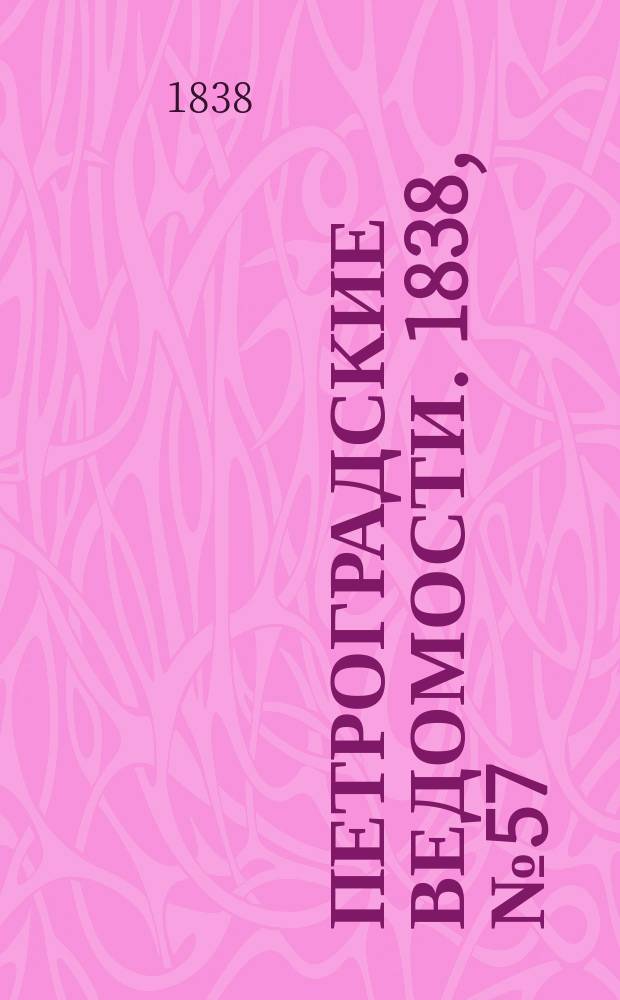 1838

ПЕТРОГРАДСКИЕ ВЕДОМОСТИ. 1838, №57